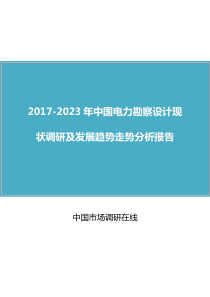 2017-2023 年中国电力勘察设计现状调研及发展趋势走势分析报告

中国市场调研在线